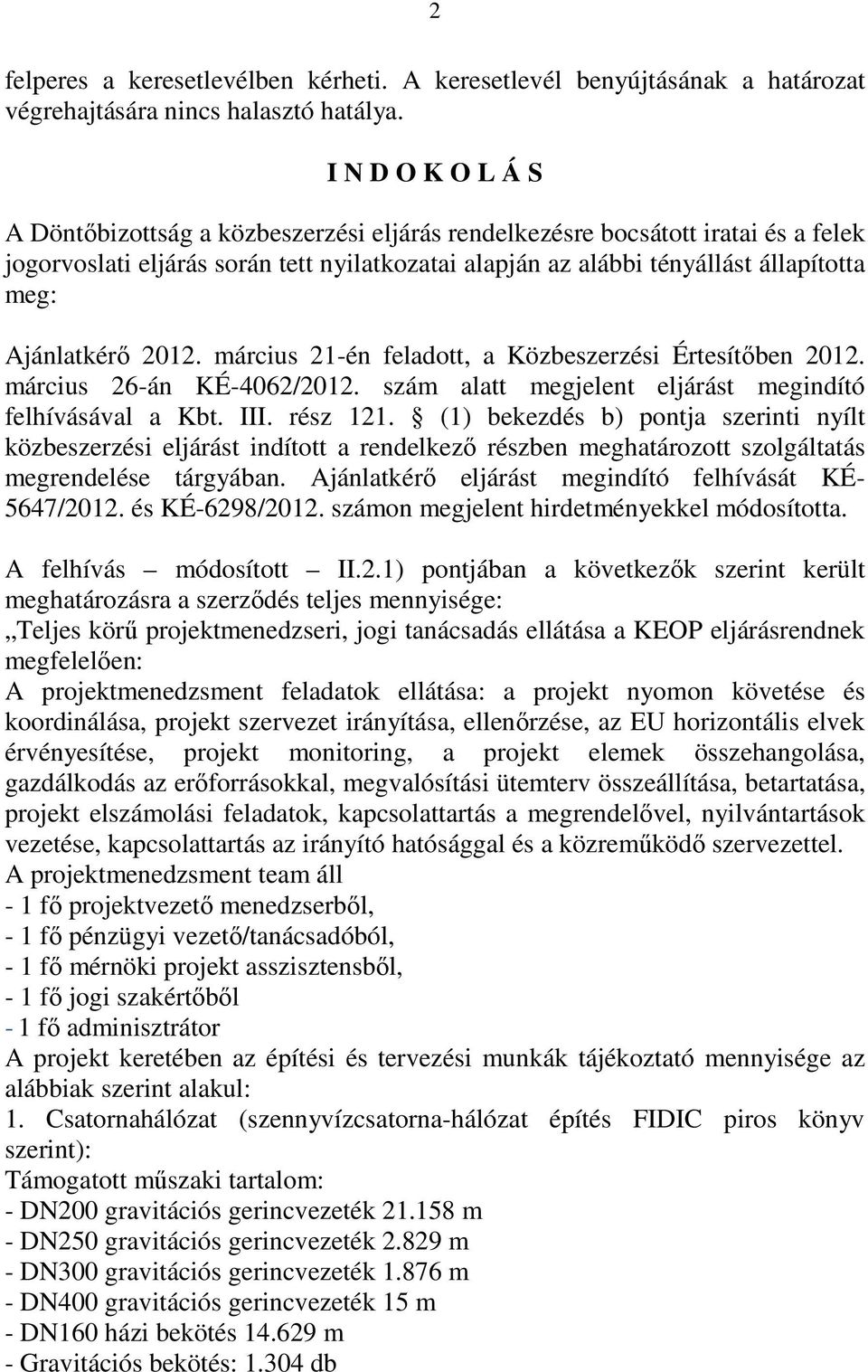 2

felperes a keresetlevélben kérheti. A keresetlevél benyújtásának a határozat végrehajtására nincs halasztó hatálya.

I N D O K O L Á S

A Döntőbizottság a közbeszerzési eljárás rendelkezésre bocsátott iratai és a felek jogorvoslati eljárás során tett nyilatkozatai alapján az alábbi tényállást állapította meg:

Ajánlatkérő 2012. március 21-én feladott, a Közbeszerzési Értesítőben 2012. március 26-án KÉ-4062/2012. szám alatt megjelent eljárást megindító felhívásával a Kbt. III. rész 121. § (1) bekezdés b) pontja szerinti nyílt közbeszerzési eljárást indított a rendelkező részben meghatározott szolgáltatás megrendelése tárgyában. Ajánlatkérő eljárást megindító felhívását KÉ-5647/2012. és KÉ-6298/2012. számon megjelent hirdetményekkel módosította.

A felhívás – módosított – II.2.1) pontjában a következők szerint került meghatározásra a szerződés teljes mennyisége:
„Teljes körű projektmenedzseri, jogi tanácsadás ellátása a KEOP eljárásrendnek megfelelően:
A projektmenedzsment feladatok ellátása: a projekt nyomon követése és koordinálása, projekt szervezet irányítása, ellenőrzése, az EU horizontális elvek érvényesítése, projekt monitoring, a projekt elemek összehangolása, gazdálkodás az erőforrásokkal, megvalósítási ütemterv összeállítása, betartatása, projekt elszámolási feladatok, kapcsolattartás a megrendelővel, nyilvántartások vezetése, kapcsolattartás az irányító hatósággal és a közreműködő szervezettel.
A projektmenedzsment team áll
- 1 fő projektvezető menedzserből,
- 1 fő pénzügyi vezető/tanácsadóból,
- 1 fő mérnöki projekt asszisztensből,
- 1 fő jogi szakértőből
- 1 fő adminisztrátor
A projekt keretében az építési és tervezési munkák tájékoztató mennyisége az alábbiak szerint alakul:
1. Csatornahálózat (szennyvízcsatorna-hálózat építés FIDIC piros könyv szerint):
Támogatott műszaki tartalom:
- DN200 gravitációs gerincvezeték 21.158 m
- DN250 gravitációs gerincvezeték 2.829 m
- DN300 gravitációs gerincvezeték 1.876 m
- DN400 gravitációs gerincvezeték 15 m
- DN160 házi bekötés 14.629 m
- Gravitációs bekötés: 1.304 db